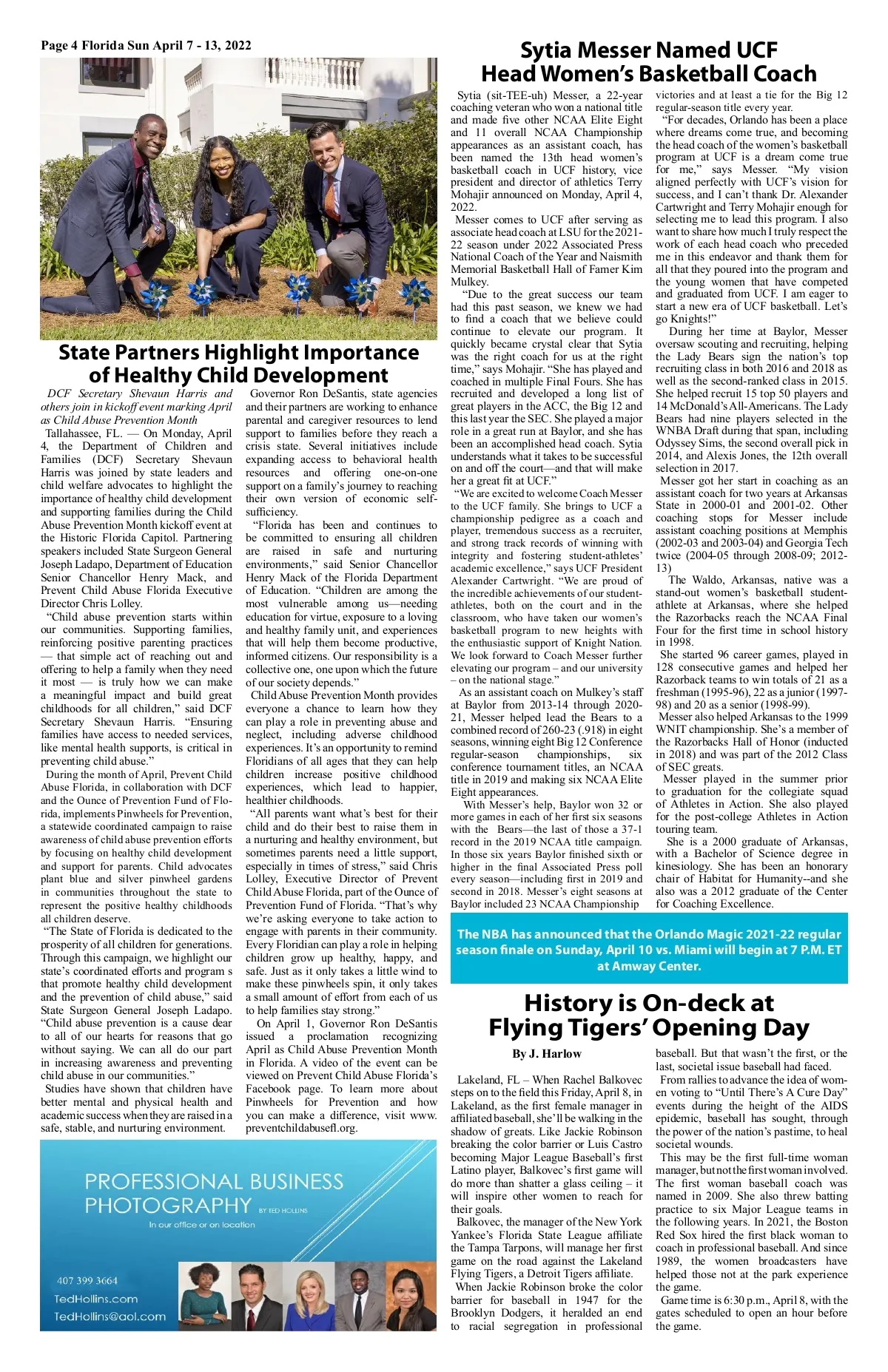 Page 4 Florida Sun April 7 - 13, 2022

State Partners Highlight Importance of Healthy Child Development

DCF Secretary Shevaun Harris and others join in kickoff event marking April as Child Abuse Prevention Month

Tallahassee, FL. — On Monday, April 4, the Department of Children and Families (DCF) Secretary Shevaun Harris was joined by state leaders and child welfare advocates to highlight the importance of healthy child development and supporting families during the Child Abuse Prevention Month kickoff event at the Historic Florida Capitol. Partnering speakers included State Surgeon General Joseph Ladapo, Department of Education Senior Chancellor Henry Mack, and Prevent Child Abuse Florida Executive Director Chris Lolley.

"Child abuse prevention starts within our communities. Supporting families, reinforcing positive parenting practices — that simple act of reaching out and offering to help a family when they need it most — is truly how we can make a meaningful impact and build great childhoods for all children," said DCF Secretary Shevaun Harris. "Ensuring families have access to needed services, like mental health supports, is critical in preventing child abuse."

During the month of April, Prevent Child Abuse Florida, in collaboration with DCF and the Ounce of Prevention Fund of Florida, implements Pinwheels for Prevention, a statewide coordinated campaign to raise awareness of child abuse prevention efforts by focusing on healthy child development and support for parents. Child advocates plant blue and silver pinwheel gardens in communities throughout the state to represent the positive healthy childhoods all children deserve.

"The State of Florida is dedicated to the prosperity of all children for generations. Through this campaign, we highlight our state's coordinated efforts and program s that promote healthy child development and the prevention of child abuse," said State Surgeon General Joseph Ladapo. "Child abuse prevention is a cause dear to all of our hearts for reasons that go without saying. We can all do our part in increasing awareness and preventing child abuse in our communities."

Studies have shown that children have better mental and physical health and academic success when they are raised in a safe, stable, and nurturing environment. Governor Ron DeSantis, state agencies and their partners are working to enhance parental and caregiver resources to lend support to families before they reach a crisis state. Several initiatives include expanding access to behavioral health resources and offering one-on-one support on a family's journey to reaching their own version of economic self-sufficiency.

"Florida has been and continues to be committed to ensuring all children are raised in safe and nurturing environments," said Senior Chancellor Henry Mack of the Florida Department of Education. "Children are among the most vulnerable among us—needing education for virtue, exposure to a loving and healthy family unit, and experiences that will help them become productive, informed citizens. Our responsibility is a collective one, one upon which the future of our society depends."

Child Abuse Prevention Month provides everyone a chance to learn how they can play a role in preventing abuse and neglect, including adverse childhood experiences. It's an opportunity to remind Floridians of all ages that they can help children increase positive childhood experiences, which lead to happier, healthier childhoods.

"All parents want what's best for their child and do their best to raise them in a nurturing and healthy environment, but sometimes parents need a little support, especially in times of stress," said Chris Lolley, Executive Director of Prevent Child Abuse Florida, part of the Ounce of Prevention Fund of Florida. "That's why we're asking everyone to take action to engage with parents in their community. Every Floridian can play a role in helping children grow up healthy, happy, and safe. Just as it only takes a little wind to make these pinwheels spin, it only takes a small amount of effort from each of us to help families stay strong."

On April 1, Governor Ron DeSantis issued a proclamation recognizing April as Child Abuse Prevention Month in Florida. A video of the event can be viewed on Prevent Child Abuse Florida's Facebook page. To learn more about Pinwheels for Prevention and how you can make a difference, visit www.preventchildabusefl.org.

PROFESSIONAL BUSINESS PHOTOGRAPHY BY TED HOLLINS
In our office or on location
407 399 3664
TedHollins.com
TedHollins@aol.com

Sytia Messer Named UCF Head Women's Basketball Coach

Sytia (sit-TEE-uh) Messer, a 22-year coaching veteran who won a national title and made five other NCAA Elite Eight and 11 overall NCAA Championship appearances as an assistant coach, has been named the 13th head women's basketball coach in UCF history, vice president and director of athletics Terry Mohajir announced on Monday, April 4, 2022.

Messer comes to UCF after serving as associate head coach at LSU for the 2021-22 season under 2022 Associated Press National Coach of the Year and Naismith Memorial Basketball Hall of Famer Kim Mulkey.

"Due to the great success our team had this past season, we knew we had to find a coach that we believe could continue to elevate our program. It quickly became crystal clear that Sytia was the right coach for us at the right time," says Mohajir. "She has played and coached in multiple Final Fours. She has recruited and developed a long list of great players in the ACC, the Big 12 and this last year the SEC. She played a major role in a great run at Baylor, and she has been an accomplished head coach. Sytia understands what it takes to be successful on and off the court—and that will make her a great fit at UCF."

"We are excited to welcome Coach Messer to the UCF family. She brings to UCF a championship pedigree as a coach and player, tremendous success as a recruiter, and strong track records of winning with integrity and fostering student-athletes' academic excellence," says UCF President Alexander Cartwright. "We are proud of the incredible achievements of our student-athletes, both on the court and in the classroom, who have taken our women's basketball program to new heights with the enthusiastic support of Knight Nation. We look forward to Coach Messer further elevating our program – and our university – on the national stage."

As an assistant coach on Mulkey's staff at Baylor from 2013-14 through 2020-21, Messer helped lead the Bears to a combined record of 260-23 (.918) in eight seasons, winning eight Big 12 Conference regular-season championships, six conference tournament titles, an NCAA title in 2019 and making six NCAA Elite Eight appearances.

With Messer's help, Baylor won 32 or more games in each of her first six seasons with the Bears—the last of those a 37-1 record in the 2019 NCAA title campaign. In those six years Baylor finished sixth or higher in the final Associated Press poll every season—including first in 2019 and second in 2018. Messer's eight seasons at Baylor included 23 NCAA Championship victories and at least a tie for the Big 12 regular-season title every year.

"For decades, Orlando has been a place where dreams come true, and becoming the head coach of the women's basketball program at UCF is a dream come true for me," says Messer. "My vision aligned perfectly with UCF's vision for success, and I can't thank Dr. Alexander Cartwright and Terry Mohajir enough for selecting me to lead this program. I also want to share how much I truly respect the work of each head coach who preceded me in this endeavor and thank them for all that they poured into the program and the young women that have competed and graduated from UCF. I am eager to start a new era of UCF basketball. Let's go Knights!"

During her time at Baylor, Messer oversaw scouting and recruiting, helping the Lady Bears sign the nation's top recruiting class in both 2016 and 2018 as well as the second-ranked class in 2015. She helped recruit 15 top 50 players and 14 McDonald's All-Americans. The Lady Bears had nine players selected in the WNBA Draft during that span, including Odyssey Sims, the second overall pick in 2014, and Alexis Jones, the 12th overall selection in 2017.

Messer got her start in coaching as an assistant coach for two years at Arkansas State in 2000-01 and 2001-02. Other coaching stops for Messer include assistant coaching positions at Memphis (2002-03 and 2003-04) and Georgia Tech twice (2004-05 through 2008-09; 2012-13)

The Waldo, Arkansas, native was a stand-out women's basketball student-athlete at Arkansas, where she helped the Razorbacks reach the NCAA Final Four for the first time in school history in 1998.

She started 96 career games, played in 128 consecutive games and helped her Razorback teams to win totals of 21 as a freshman (1995-96), 22 as a junior (1997-98) and 20 as a senior (1998-99).

Messer also helped Arkansas to the 1999 WNIT championship. She's a member of the Razorbacks Hall of Honor (inducted in 2018) and was part of the 2012 Class of SEC greats.

Messer played in the summer prior to graduation for the collegiate squad of Athletes in Action. She also played for the post-college Athletes in Action touring team.

She is a 2000 graduate of Arkansas, with a Bachelor of Science degree in kinesiology. She has been an honorary chair of Habitat for Humanity--and she also was a 2012 graduate of the Center for Coaching Excellence.

The NBA has announced that the Orlando Magic 2021-22 regular season finale on Sunday, April 10 vs. Miami will begin at 7 P.M. ET at Amway Center.

History is On-deck at Flying Tigers' Opening Day

By J. Harlow

Lakeland, FL – When Rachel Balkovec steps on to the field this Friday, April 8, in Lakeland, as the first female manager in affiliated baseball, she'll be walking in the shadow of greats. Like Jackie Robinson breaking the color barrier or Luis Castro becoming Major League Baseball's first Latino player, Balkovec's first game will do more than shatter a glass ceiling – it will inspire other women to reach for their goals.

Balkovec, the manager of the New York Yankee's Florida State League affiliate the Tampa Tarpons, will manage her first game on the road against the Lakeland Flying Tigers, a Detroit Tigers affiliate.

When Jackie Robinson broke the color barrier for baseball in 1947 for the Brooklyn Dodgers, it heralded an end to racial segregation in professional baseball. But that wasn't the first, or the last, societal issue baseball had faced.

From rallies to advance the idea of women voting to "Until There's A Cure Day" events during the height of the AIDS epidemic, baseball has sought, through the power of the nation's pastime, to heal societal wounds.

This may be the first full-time woman manager, but not the first woman involved. The first woman baseball coach was named in 2009. She also threw batting practice to six Major League teams in the following years. In 2021, the Boston Red Sox hired the first black woman to coach in professional baseball. And since 1989, the women broadcasters have helped those not at the park experience the game.

Game time is 6:30 p.m., April 8, with the gates scheduled to open an hour before the game.